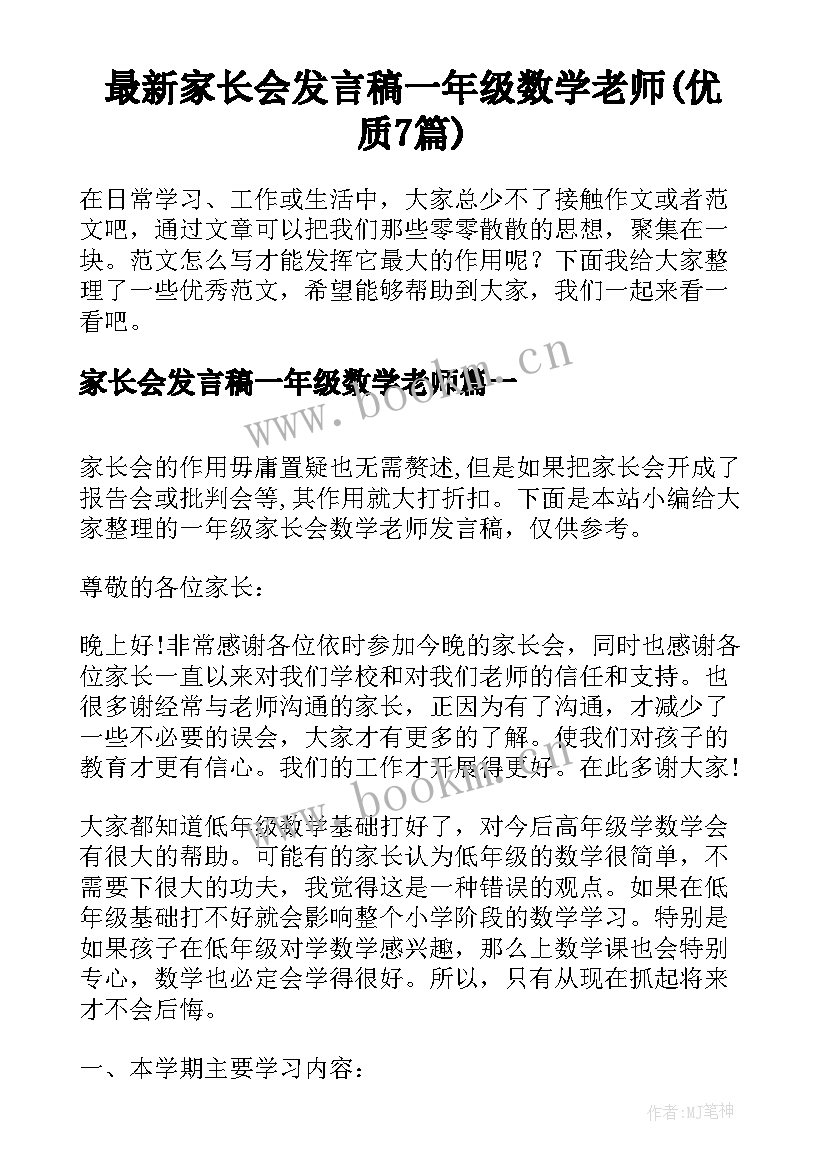 最新家长会发言稿一年级数学老师(优质7篇)

在日常学习、工作或生活中，大家总少不了接触作文或者范文吧，通过文章可以把我们那些零零散散的思想，聚集在一块。范文怎么写才能发挥它最大的作用呢？下面我给大家整理了一些优秀范文，希望能够帮助到大家，我们一起来看一看吧。

家长会发言稿一年级数学老师篇一

www.bookm.cn

家长会的作用毋庸置疑也无需赘述,但是如果把家长会开成了报告会或批判会等,其作用就大打折扣。下面是本站小编给大家整理的一年级家长会数学老师发言稿，仅供参考。

尊敬的各位家长：

晚上好!非常感谢各位依时参加今晚的家长会，同时也感谢各位家长一直以来对我们学校和对我们老师的信任和支持。也很多谢经常与老师沟通的家长，正因为有了沟通，才减少了一些不必要的误会，大家才有更多的了解。使我们对孩子的教育才更有信心。我们的工作才开展得更好。在此多谢大家!

www.bookm.cn

大家都知道低年级数学基础打好了，对今后高年级学数学会有很大的帮助。可能有的家长认为低年级的数学很简单，不需要下很大的功夫，我觉得这是一种错误的观点。如果在低年级基础打不好就会影响整个小学阶段的数学学习。特别是如果孩子在低年级对学数学感兴趣，那么上数学课也会特别专心，数学也必定会学得很好。所以，只有从现在抓起将来才不会后悔。

一、本学期主要学习内容：

作者:MJ笔神